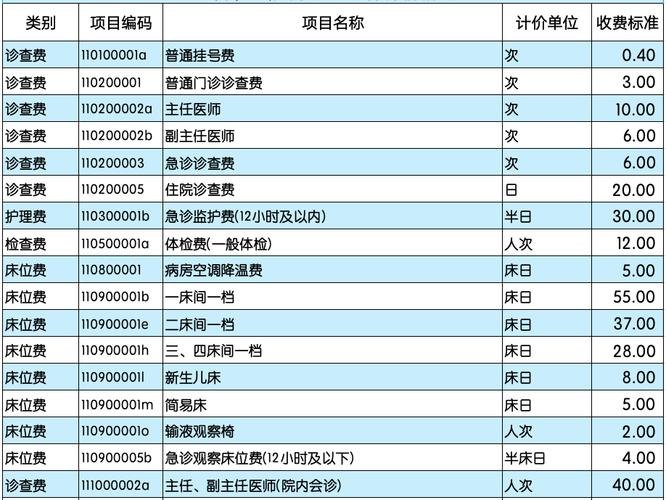 | 类别 | 项目编码 | 项目名称 | 计价单位 | 收费标准 |
|---|---|---|---|---|
| 诊查费 | 110100001a | 普通挂号费 | 次 | 0.40 |
| 诊查费 | 110200001 | 普通门诊诊查费 | 次 | 3.00 |
| 诊查费 | 110200002a | 主任医师 | 次 | 10.00 |
| 诊查费 | 110200002b | 副主任医师 | 次 | 6.00 |
| 诊查费 | 110200003 | 急诊诊查费 | 次 | 6.00 |
| 诊查费 | 110200005 | 住院诊查费 | 日 | 20.00 |
| 护理费 | 110300001b | 急诊监护费(12小时及以内) | 半日 | 30.00 |
| 检查费 | 110500001a | 体检费(一般体检) | 人次 | 12.00 |
| 床位费 | 110800001 | 病房空调降温费 | 床日 | 5.00 |
| 床位费 | 110900001b | 一床间一档 | 床日 | 55.00 |
| 床位费 | 110900001e | 二床间一档 | 床日 | 37.00 |
| 床位费 | 110900001h | 三、四床间一档 | 床日 | 28.00 |
| 床位费 | 110900001l | 新生儿床 | 床日 | 8.00 |
| 床位费 | 110900001m | 简易床 | 床日 | 5.00 |
| 床位费 | 110900001o | 输液观察椅 | 人次 | 2.00 |
| 床位费 | 110900005b | 急诊观察床位费(12小时及以下) | 半床日 | 4.00 |
| 诊查费 | 111000002a | 主任、副主任医师(院内会诊) | 人次 | 40.00 |